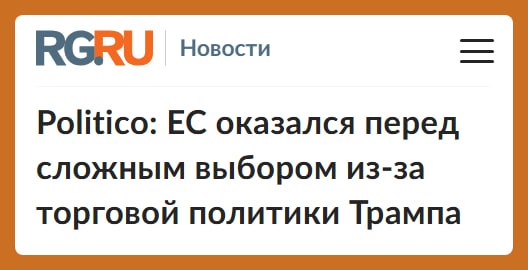 RG.RU Новости

Politico: ЕС оказался перед сложным выбором из-за торговой политики Трампа